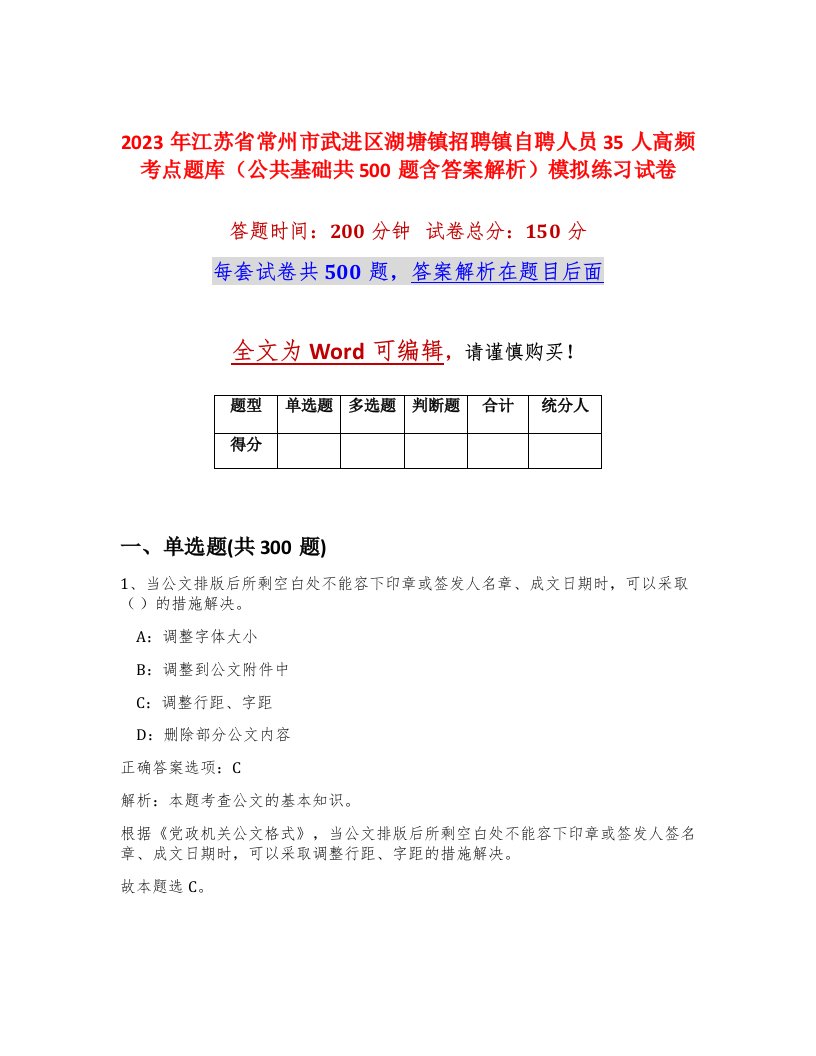 2023 年江苏省常州市武进区湖塘镇招聘镇自聘人员 35 人高频考点题库（公共基础共 500 题含答案解析）模拟练习试卷

答题时间：200 分钟 试卷总分：150 分

每套试卷共 500 题，答案解析在题目后面

全文为 Word 可编辑，请谨慎购买！

| 题型 | 单选题 | 多选题 | 判断题 | 合计 | 统分人 |
|---|---|---|---|---|---|
| 得分 | | | | | |

一、单选题(共 300 题)

1、当公文排版后所剩空白处不能容下印章或签发人名章、成文日期时，可以采取（ ）的措施解决。

A：调整字体大小

B：调整到公文附件中

C：调整行距、字距

D：删除部分公文内容

正确答案选项：C

解析：本题考查公文的基本知识。

根据《党政机关公文格式》，当公文排版后所剩空白处不能容下印章或签发人签名章、成文日期时，可以采取调整行距、字距的措施解决。

故本题选 C。